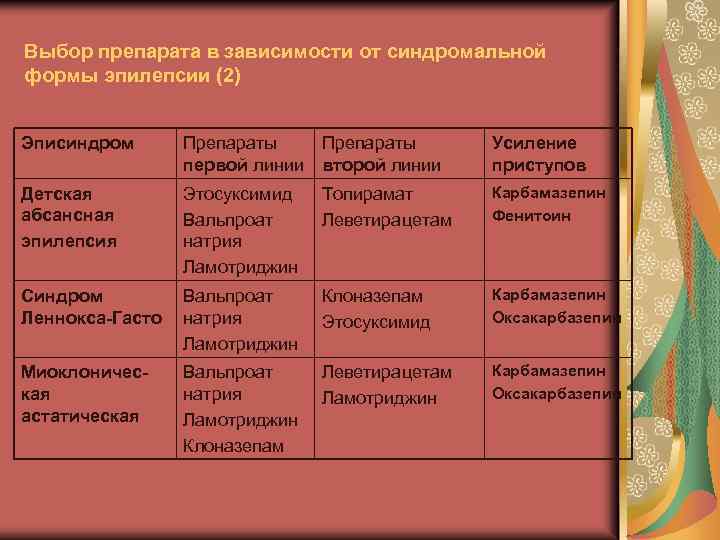 Выбор препарата в зависимости от синдромальной формы эпилепсии (2)

| Эписиндром | Препараты первой линии | Препараты второй линии | Усиление приступов |
|---|---|---|---|
| Детская абсансная эпилепсия | Этосуксимид Вальпроат натрия Ламотриджин | Топирамат Леветирацетам | Карбамазепин Фенитоин |
| Синдром Леннокса-Гасто | Вальпроат натрия Ламотриджин | Клоназепам Этосуксимид | Карбамазепин Оксакарбазепин |
| Миоклоническая астатическая | Вальпроат натрия Ламотриджин Клоназепам | Леветирацетам Ламотриджин | Карбамазепин Оксакарбазепин |